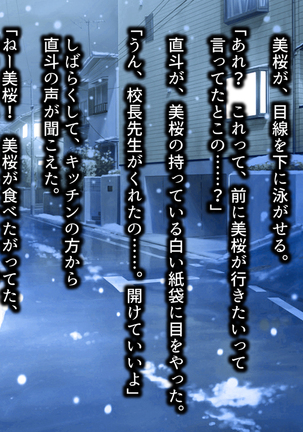 美桜が、目線を下に泳がせる。

「あれ？　これって、前に美桜が行きたいって言ってたとこの……？」

直斗が、美桜の持っている白い紙袋に目をやった。

「うん、校長先生がくれたの……。開けていいよ」

しばらくして、キッチンの方から直斗の声が聞こえた。

「ねー美桜！　美桜が食べたがってた、